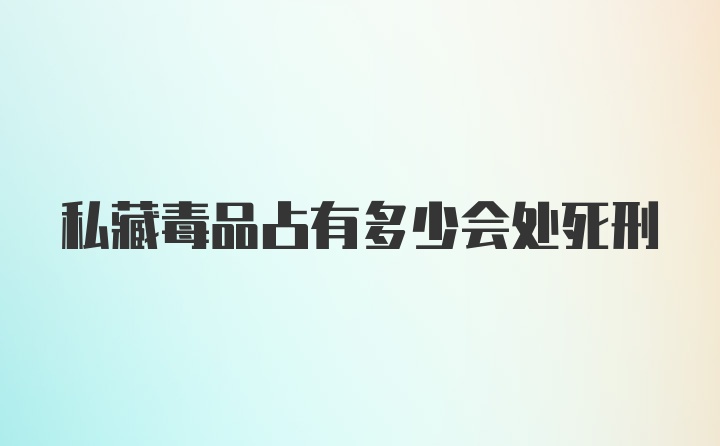 私藏毒品占有多少会处死刑